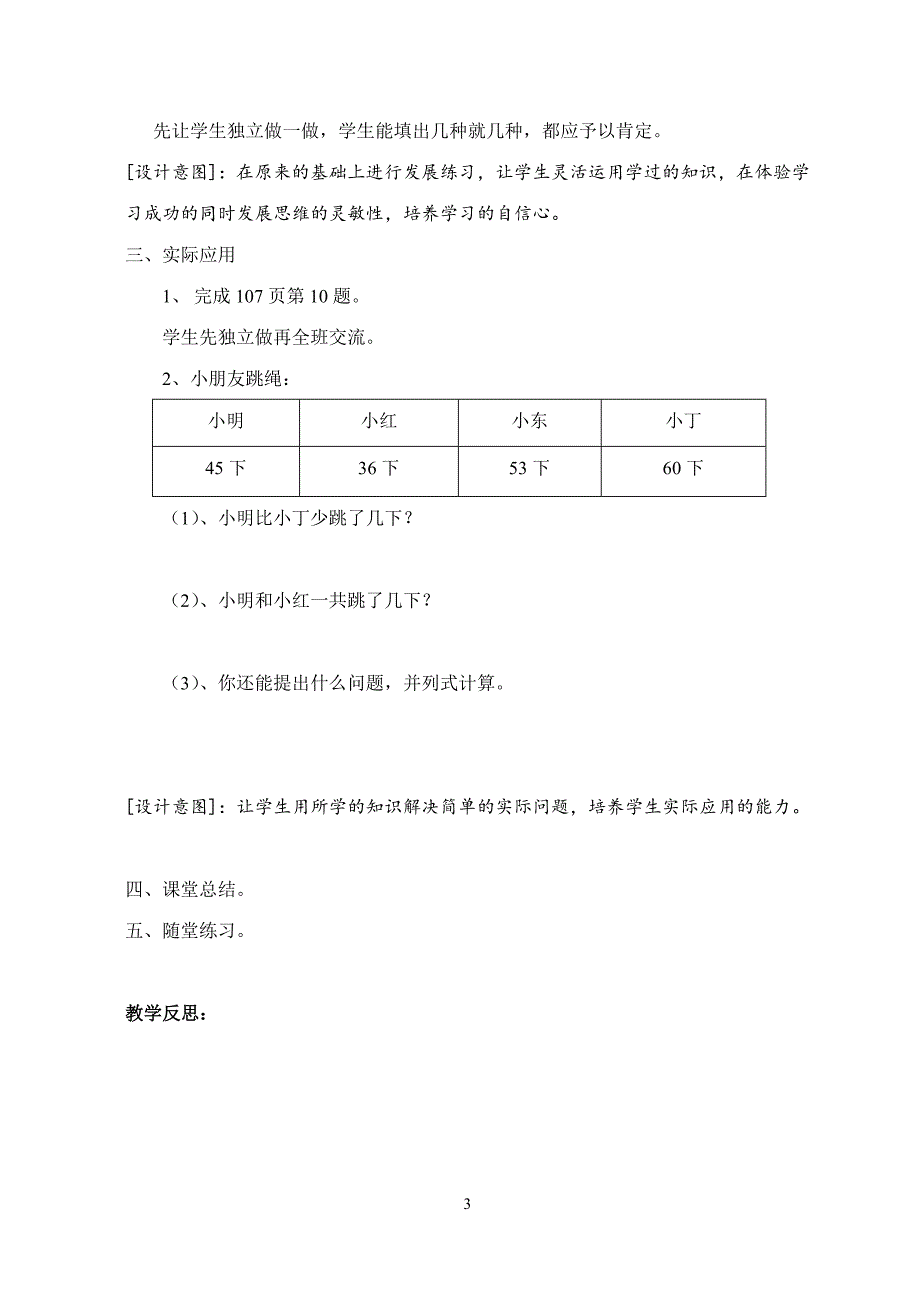 先让学生独立做一做，学生能填出几种就几种，都应予以肯定。

[设计意图]：在原来的基础上进行发展练习，让学生灵活运用学过的知识，在体验学习成功的同时发展思维的灵敏性，培养学习的自信心。

三、实际应用

1、 完成 107 页第 10 题。

学生先独立做再全班交流。

2、小朋友跳绳：

| 小明 | 小红 | 小东 | 小丁 |
|---|---|---|---|
| 45 下 | 36 下 | 53 下 | 60 下 |

（1）、小明比小丁少跳了几下？

（2）、小明和小红一共跳了几下？

（3）、你还能提出什么问题，并列式计算。

[设计意图]：让学生用所学的知识解决简单的实际问题，培养学生实际应用的能力。

四、课堂总结。

五、随堂练习。

教学反思：

3